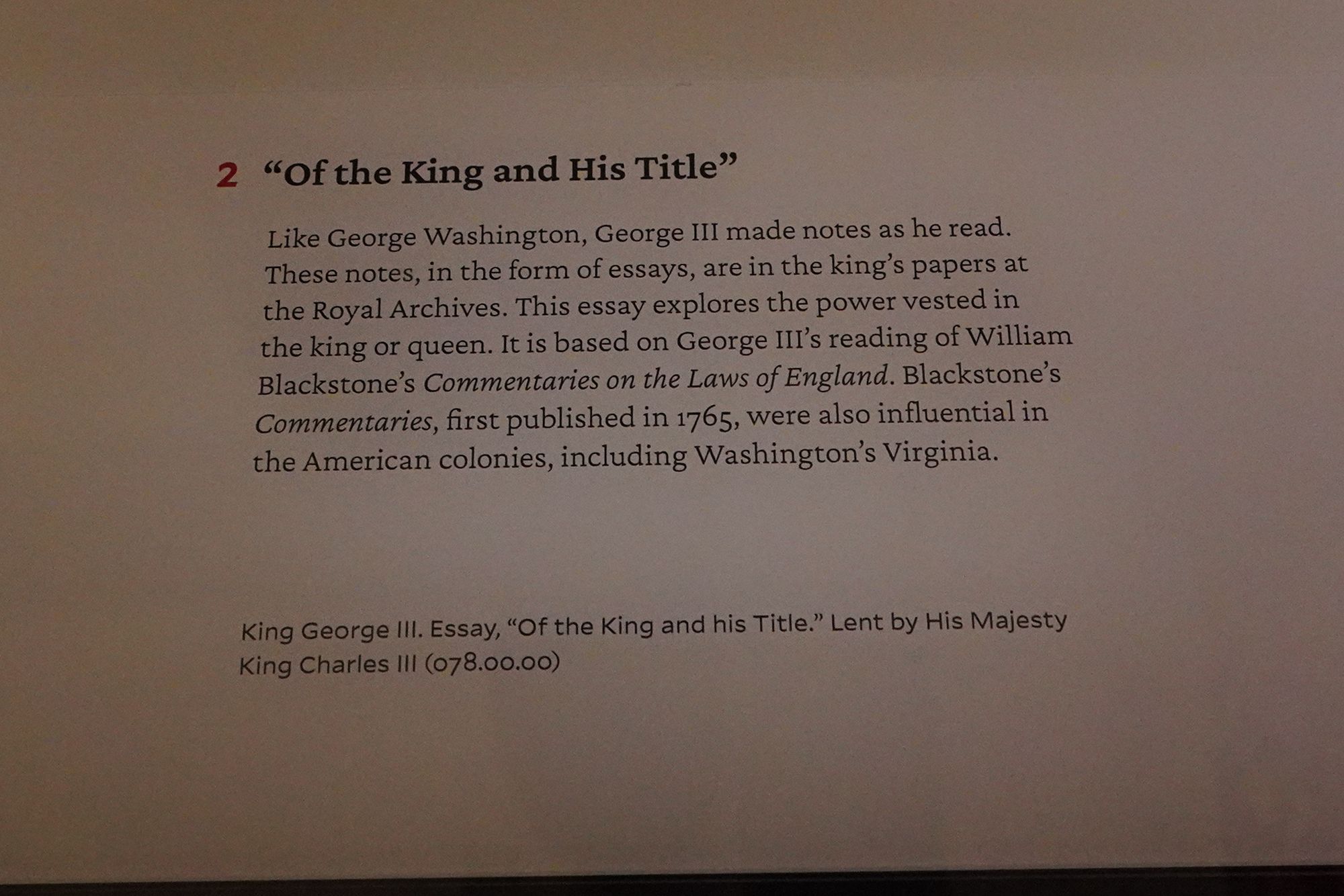 2 "Of the King and His Title"

Like George Washington, George III made notes as he read. These notes, in the form of essays, are in the king's papers at the Royal Archives. This essay explores the power vested in the king or queen. It is based on George III's reading of William Blackstone's Commentaries on the Laws of England. Blackstone's Commentaries, first published in 1765, were also influential in the American colonies, including Washington's Virginia.

King George III. Essay, "Of the King and his Title." Lent by His Majesty King Charles III (078.00.00)